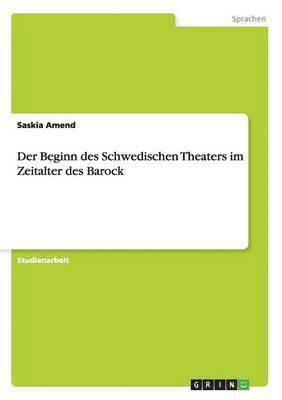 Sprachen

Saskia Amend

Der Beginn des Schwedischen Theaters im Zeitalter des Barock

Studienarbeit

GRIN